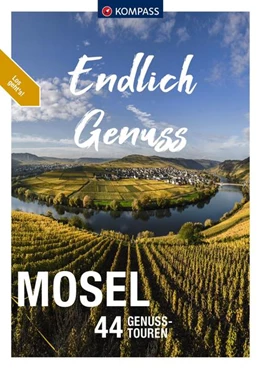 KOMPASS

Los geht's!

Endlich Genuss

MOSEL

44 GENUSS-TOUREN